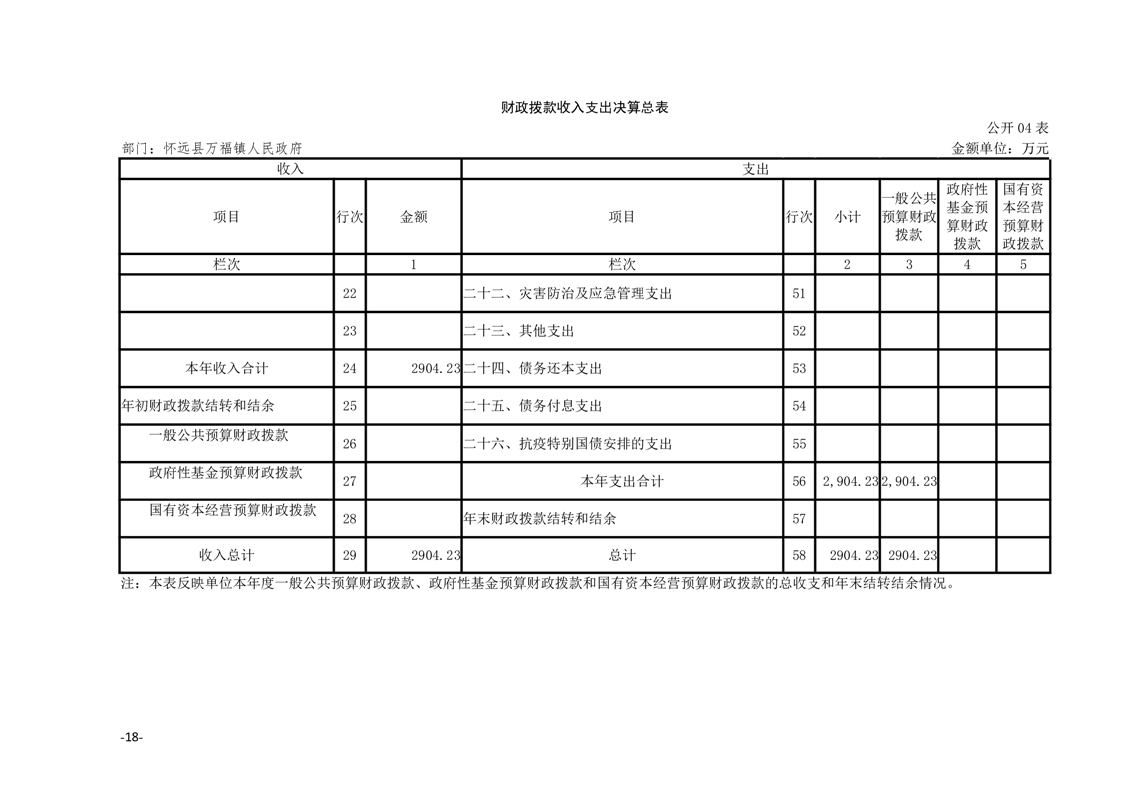 财政拨款收入支出决算总表

公开04表

部门：怀远县万福镇人民政府

金额单位：万元

| 收入 | | | 支出 | | | | | |
|---|---|---|---|---|---|---|---|---|
| 项目 | 行次 | 金额 | 项目 | 行次 | 小计 | 一般公共预算财政拨款 | 政府性基金预算财政拨款 | 国有资本经营预算财政拨款 |
| 栏次 | | 1 | 栏次 | | 2 | 3 | 4 | 5 |
| | 22 | | 二十二、灾害防治及应急管理支出 | 51 | | | | |
| | 23 | | 二十三、其他支出 | 52 | | | | |
| 本年收入合计 | 24 | 2904.23 | 二十四、债务还本支出 | 53 | | | | |
| 年初财政拨款结转和结余 | 25 | | 二十五、债务付息支出 | 54 | | | | |
| 一般公共预算财政拨款 | 26 | | 二十六、抗疫特别国债安排的支出 | 55 | | | | |
| 政府性基金预算财政拨款 | 27 | | 本年支出合计 | 56 | 2,904.23 | 2,904.23 | | |
| 国有资本经营预算财政拨款 | 28 | | 年末财政拨款结转和结余 | 57 | | | | |
| 收入总计 | 29 | 2904.23 | 总计 | 58 | 2904.23 | 2904.23 | | |

注：本表反映单位本年度一般公共预算财政拨款、政府性基金预算财政拨款和国有资本经营预算财政拨款的总收支和年末结转结余情况。

-18-